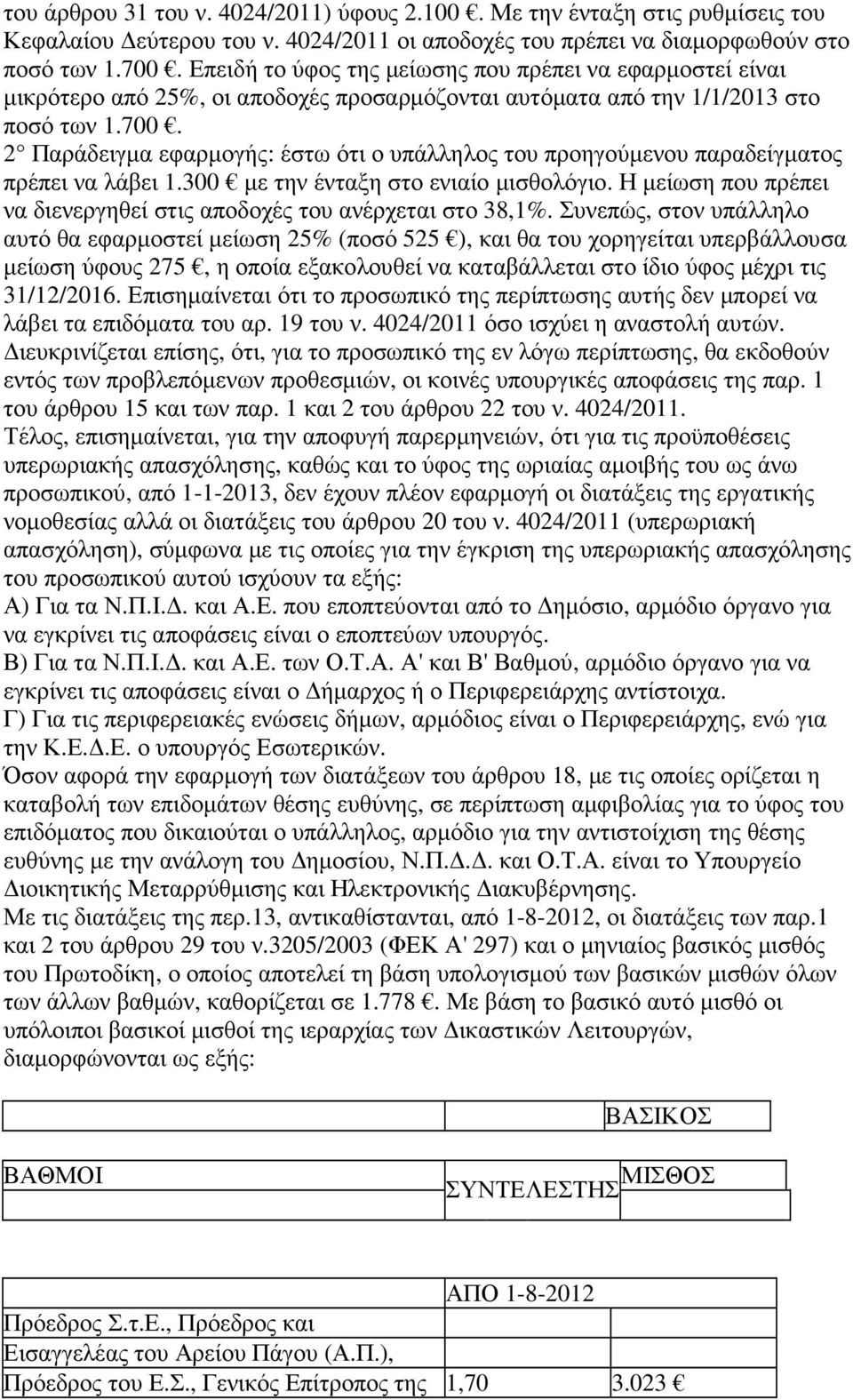 του άρθρου 31 του ν. 4024/2011) ύφους 2.100 €. Με την ένταξη στις ρυθμίσεις του Κεφαλαίου Δεύτερου του ν. 4024/2011 οι αποδοχές του πρέπει να διαμορφωθούν στο ποσό των 1.700 €. Επειδή το ύφος της μείωσης που πρέπει να εφαρμοστεί είναι μικρότερο από 25%, οι αποδοχές προσαρμόζονται αυτόματα από την 1/1/2013 στο ποσό των 1.700 €.
2° Παράδειγμα εφαρμογής: έστω ότι ο υπάλληλος του προηγούμενου παραδείγματος πρέπει να λάβει 1.300 € με την ένταξη στο ενιαίο μισθολόγιο. Η μείωση που πρέπει να διενεργηθεί στις αποδοχές του ανέρχεται στο 38,1%. Συνεπώς, στον υπάλληλο αυτό θα εφαρμοστεί μείωση 25% (ποσό 525 €), και θα του χορηγείται υπερβάλλουσα μείωση ύφους 275 €, η οποία εξακολουθεί να καταβάλλεται στο ίδιο ύφος μέχρι τις 31/12/2016. Επισημαίνεται ότι το προσωπικό της περίπτωσης αυτής δεν μπορεί να λάβει τα επιδόματα του αρ. 19 του ν. 4024/2011 όσο ισχύει η αναστολή αυτών.
Διευκρινίζεται επίσης, ότι, για το προσωπικό της εν λόγω περίπτωσης, θα εκδοθούν εντός των προβλεπόμενων προθεσμιών, οι κοινές υπουργικές αποφάσεις της παρ. 1 του άρθρου 15 και των παρ. 1 και 2 του άρθρου 22 του ν. 4024/2011.
Τέλος, επισημαίνεται, για την αποφυγή παρερμηνειών, ότι για τις προϋποθέσεις υπερωριακής απασχόλησης, καθώς και το ύφος της ωριαίας αμοιβής του ως άνω προσωπικού, από 1-1-2013, δεν έχουν πλέον εφαρμογή οι διατάξεις της εργατικής νομοθεσίας αλλά οι διατάξεις του άρθρου 20 του ν. 4024/2011 (υπερωριακή απασχόληση), σύμφωνα με τις οποίες για την έγκριση της υπερωριακής απασχόλησης του προσωπικού αυτού ισχύουν τα εξής:
Α) Για τα Ν.Π.Ι.Δ. και Α.Ε. που εποπτεύονται από το Δημόσιο, αρμόδιο όργανο για να εγκρίνει τις αποφάσεις είναι ο εποπτεύων υπουργός.
Β) Για τα Ν.Π.Ι.Δ. και Α.Ε. των Ο.Τ.Α. Α' και Β' Βαθμού, αρμόδιο όργανο για να εγκρίνει τις αποφάσεις είναι ο Δήμαρχος ή ο Περιφερειάρχης αντίστοιχα.
Γ) Για τις περιφερειακές ενώσεις δήμων, αρμόδιος είναι ο Περιφερειάρχης, ενώ για την Κ.Ε.Δ.Ε. ο υπουργός Εσωτερικών.
Όσον αφορά την εφαρμογή των διατάξεων του άρθρου 18, με τις οποίες ορίζεται η καταβολή των επιδομάτων θέσης ευθύνης, σε περίπτωση αμφιβολίας για το ύφος του επιδόματος που δικαιούται ο υπάλληλος, αρμόδιο για την αντιστοίχιση της θέσης ευθύνης με την ανάλογη του Δημοσίου, Ν.Π.Δ.Δ. και Ο.Τ.Α. είναι το Υπουργείο Διοικητικής Μεταρρύθμισης και Ηλεκτρονικής Διακυβέρνησης.
Με τις διατάξεις της περ.13, αντικαθίστανται, από 1-8-2012, οι διατάξεις των παρ.1 και 2 του άρθρου 29 του ν.3205/2003 (ΦΕΚ Α' 297) και ο μηνιαίος βασικός μισθός του Πρωτοδίκη, ο οποίος αποτελεί τη βάση υπολογισμού των βασικών μισθών όλων των άλλων βαθμών, καθορίζεται σε 1.778 €. Με βάση το βασικό αυτό μισθό οι υπόλοιποι βασικοί μισθοί της ιεραρχίας των Δικαστικών Λειτουργών, διαμορφώνονται ως εξής:

| ΒΑΘΜΟΙ | ΣΥΝΤΕΛΕΣΤΗΣ | ΒΑΣΙΚΟΣ ΜΙΣΘΟΣ ΑΠΟ 1-8-2012 |
|---|---|---|
| Πρόεδρος Σ.τ.Ε., Πρόεδρος και Εισαγγελέας του Αρείου Πάγου (Α.Π.), Πρόεδρος του Ε.Σ., Γενικός Επίτροπος της | 1,70 | 3.023 € |